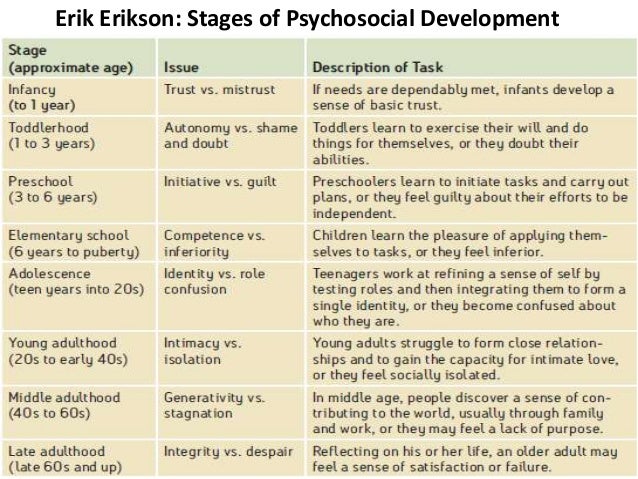 Erik Erikson: Stages of Psychosocial Development

| Stage (approximate age) | Issue | Description of Task |
|---|---|---|
| Infancy (to 1 year) | Trust vs. mistrust | If needs are dependably met, infants develop a sense of basic trust. |
| Toddlerhood (1 to 3 years) | Autonomy vs. shame and doubt | Toddlers learn to exercise their will and do things for themselves, or they doubt their abilities. |
| Preschool (3 to 6 years) | Initiative vs. guilt | Preschoolers learn to initiate tasks and carry out plans, or they feel guilty about their efforts to be independent. |
| Elementary school (6 years to puberty) | Competence vs. inferiority | Children learn the pleasure of applying themselves to tasks, or they feel inferior. |
| Adolescence (teen years into 20s) | Identity vs. role confusion | Teenagers work at refining a sense of self by testing roles and then integrating them to form a single identity, or they become confused about who they are. |
| Young adulthood (20s to early 40s) | Intimacy vs. isolation | Young adults struggle to form close relationships and to gain the capacity for intimate love, or they feel socially isolated. |
| Middle adulthood (40s to 60s) | Generativity vs. stagnation | In middle age, people discover a sense of contributing to the world, usually through family and work, or they may feel a lack of purpose. |
| Late adulthood (late 60s and up) | Integrity vs. despair | Reflecting on his or her life, an older adult may feel a sense of satisfaction or failure. |